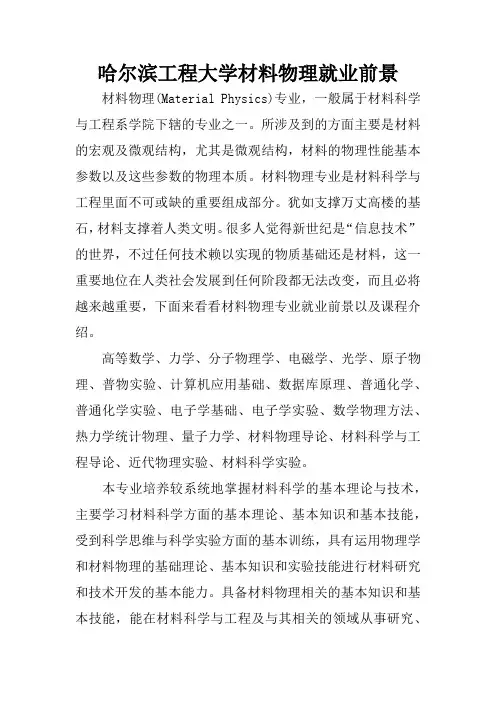 哈尔滨工程大学材料物理就业前景

材料物理(Material Physics)专业，一般属于材料科学与工程系学院下辖的专业之一。所涉及到的方面主要是材料的宏观及微观结构，尤其是微观结构，材料的物理性能基本参数以及这些参数的物理本质。材料物理专业是材料科学与工程里面不可或缺的重要组成部分。犹如支撑万丈高楼的基石，材料支撑着人类文明。很多人觉得新世纪是“信息技术”的世界，不过任何技术赖以实现的物质基础还是材料，这一重要地位在人类社会发展到任何阶段都无法改变，而且必将越来越重要，下面来看看材料物理专业就业前景以及课程介绍。

高等数学、力学、分子物理学、电磁学、光学、原子物理、普物实验、计算机应用基础、数据库原理、普通化学、普通化学实验、电子学基础、电子学实验、数学物理方法、热力学统计物理、量子力学、材料物理导论、材料科学与工程导论、近代物理实验、材料科学实验。

本专业培养较系统地掌握材料科学的基本理论与技术，主要学习材料科学方面的基本理论、基本知识和基本技能，受到科学思维与科学实验方面的基本训练，具有运用物理学和材料物理的基础理论、基本知识和实验技能进行材料研究和技术开发的基本能力。具备材料物理相关的基本知识和基本技能，能在材料科学与工程及与其相关的领域从事研究、